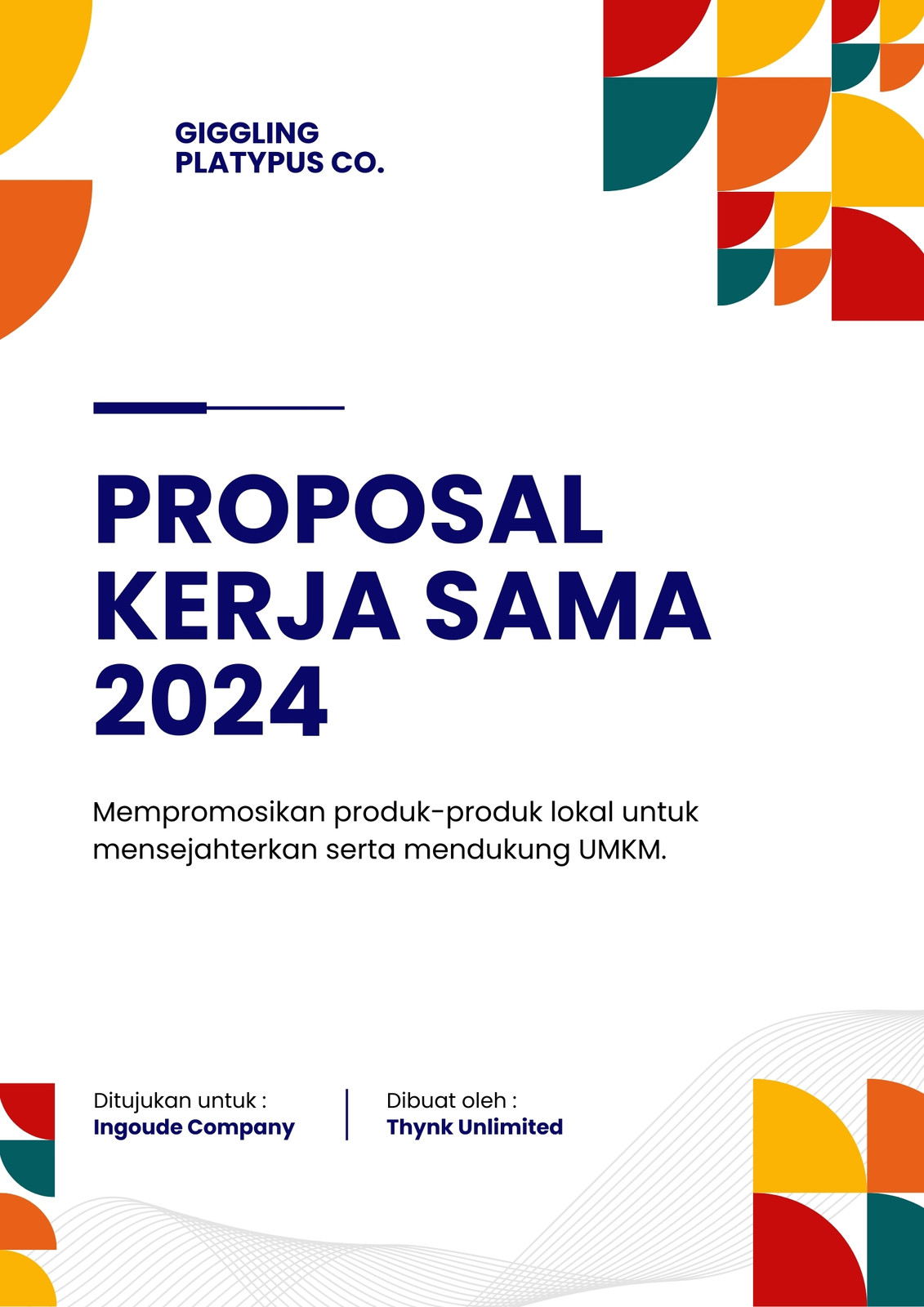 GIGGLING
PLATYPUS CO.

PROPOSAL
KERJA SAMA
2024

Mempromosikan produk-produk lokal untuk mensejahterkan serta mendukung UMKM.

Ditujukan untuk :
Ingoude Company

Dibuat oleh :
Thynk Unlimited